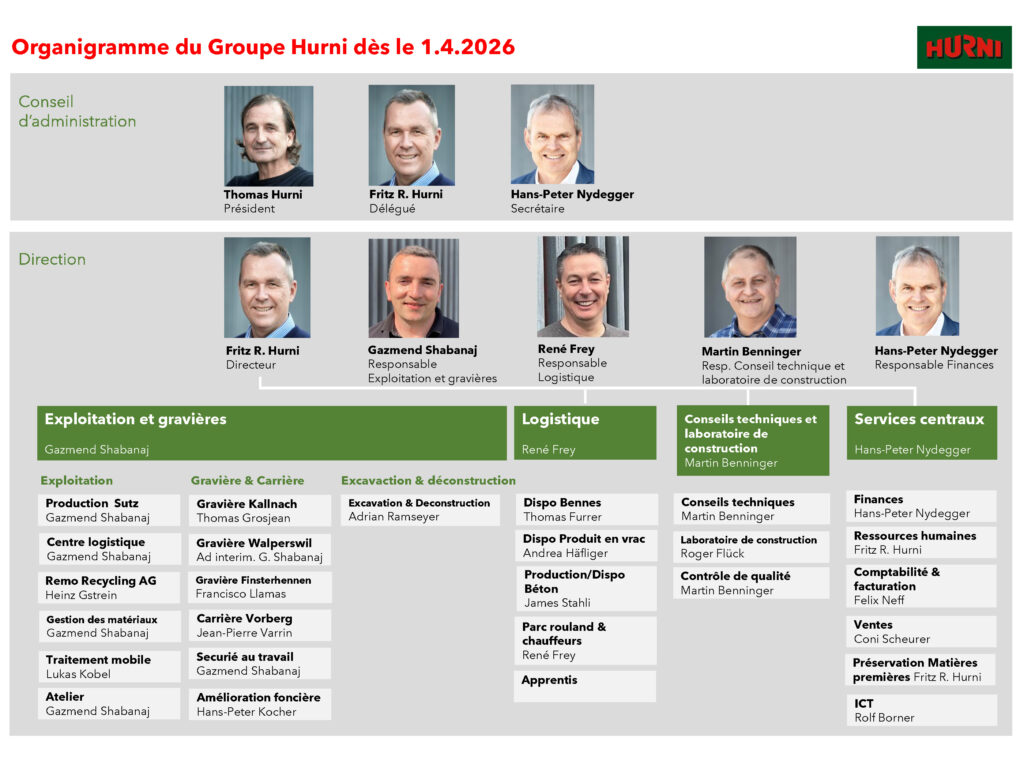 Organigramme du Groupe Hurni dès le 1.4.2026

HURNI

Conseil d'administration

Thomas Hurni
Président

Fritz R. Hurni
Délégué

Hans-Peter Nydegger
Secrétaire

Direction

Fritz R. Hurni
Directeur

Gazmend Shabanaj
Responsable Exploitation et gravières

René Frey
Responsable Logistique

Martin Benninger
Resp. Conseil technique et laboratoire de construction

Hans-Peter Nydegger
Responsable Finances

Exploitation et gravières
Gazmend Shabanaj

Exploitation

Production Sutz
Gazmend Shabanaj

Centre logistique
Gazmend Shabanaj

Remo Recycling AG
Heinz Gstrein

Gestion des matériaux
Gazmend Shabanaj

Traitement mobile
Lukas Kobel

Atelier
Gazmend Shabanaj

Gravière & Carrière

Gravière Kallnach
Thomas Grosjean

Gravière Walperswil
Ad interim. G. Shabanaj

Gravière Finsterhennen
Francisco Llamas

Carrière Vorberg
Jean-Pierre Varrin

Securié au travail
Gazmend Shabanaj

Amélioration foncière
Hans-Peter Kocher

Excavaction & déconstruction

Excavation & Deconstruction
Adrian Ramseyer

Logistique
René Frey

Dispo Bennes
Thomas Furrer

Dispo Produit en vrac
Andrea Häfliger

Production/Dispo Béton
James Stahli

Parc rouland & chauffeurs
René Frey

Apprentis

Conseils techniques et laboratoire de construction
Martin Benninger

Conseils techniques
Martin Benninger

Laboratoire de construction
Roger Flück

Contrôle de qualité
Martin Benninger

Services centraux
Hans-Peter Nydegger

Finances
Hans-Peter Nydegger

Ressources humaines
Fritz R. Hurni

Comptabilité & facturation
Felix Neff

Ventes
Coni Scheurer

Préservation Matières premières Fritz R. Hurni

ICT
Rolf Borner